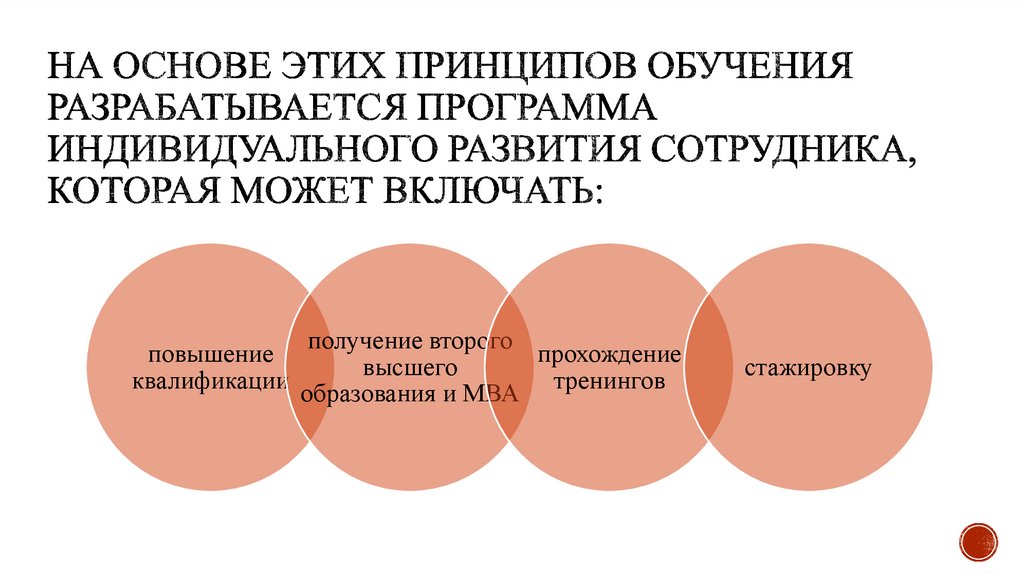 НА ОСНОВЕ ЭТИХ ПРИНЦИПОВ ОБУЧЕНИЯ РАЗРАБАТЫВАЕТСЯ ПРОГРАММА ИНДИВИДУАЛЬНОГО РАЗВИТИЯ СОТРУДНИКА, КОТОРАЯ МОЖЕТ ВКЛЮЧАТЬ:

повышение квалификации

получение второго высшего образования и MBA

прохождение тренингов

стажировку